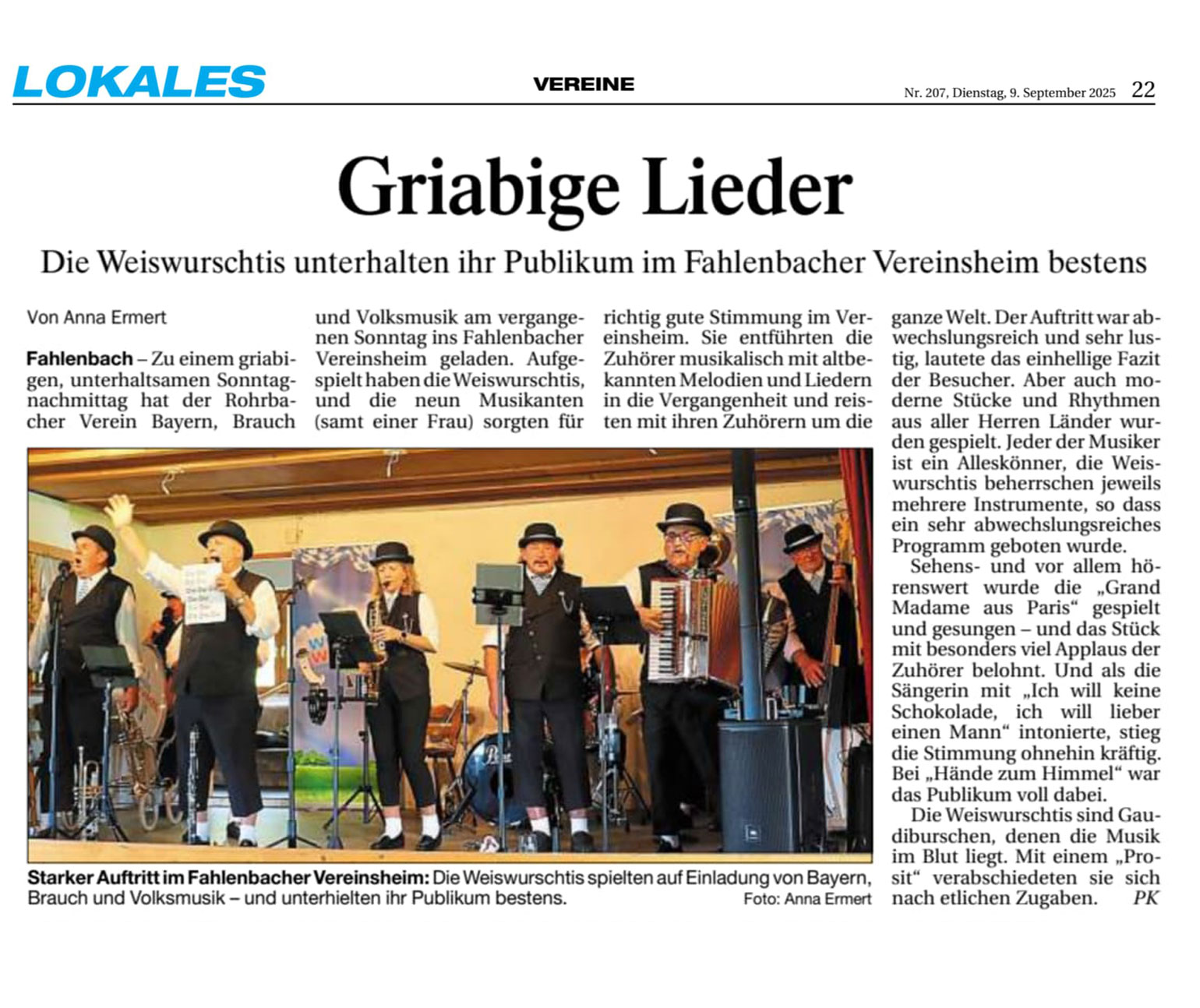 LOKALES

VEREINE

Nr. 207, Dienstag, 9. September 2025 22

Griabige Lieder

Die Weiswurschtis unterhalten ihr Publikum im Fahlenbacher Vereinsheim bestens

Von Anna Ermert

Fahlenbach – Zu einem griabigen, unterhaltsamen Sonntagnachmittag hat der Rohrbacher Verein Bayern, Brauch und Volksmusik am vergangenen Sonntag ins Fahlenbacher Vereinsheim geladen. Aufgespielt haben die Weiswurschtis, und die neun Musikanten (samt einer Frau) sorgten für richtig gute Stimmung im Vereinsheim. Sie entführten die Zuhörer musikalisch mit altbekannten Melodien und Liedern in die Vergangenheit und reisten mit ihren Zuhörern um die ganze Welt. Der Auftritt war abwechslungsreich und sehr lustig, lautete das einhellige Fazit der Besucher. Aber auch moderne Stücke und Rhythmen aus aller Herren Länder wurden gespielt. Jeder der Musiker ist ein Alleskönner, die Weiswurschtis beherrschen jeweils mehrere Instrumente, so dass ein sehr abwechslungsreiches Programm geboten wurde.

Sehens- und vor allem hörenswert wurde die „Grand Madame aus Paris“ gespielt und gesungen – und das Stück mit besonders viel Applaus der Zuhörer belohnt. Und als die Sängerin mit „Ich will keine Schokolade, ich will lieber einen Mann“ intonierte, stieg die Stimmung ohnehin kräftig. Bei „Hände zum Himmel“ war das Publikum voll dabei.

Die Weiswurschtis sind Gaudiburschen, denen die Musik im Blut liegt. Mit einem „Prosit“ verabschiedeten sie sich nach etlichen Zugaben. PK

Starker Auftritt im Fahlenbacher Vereinsheim: Die Weiswurschtis spielten auf Einladung von Bayern, Brauch und Volksmusik – und unterhielten ihr Publikum bestens. Foto: Anna Ermert